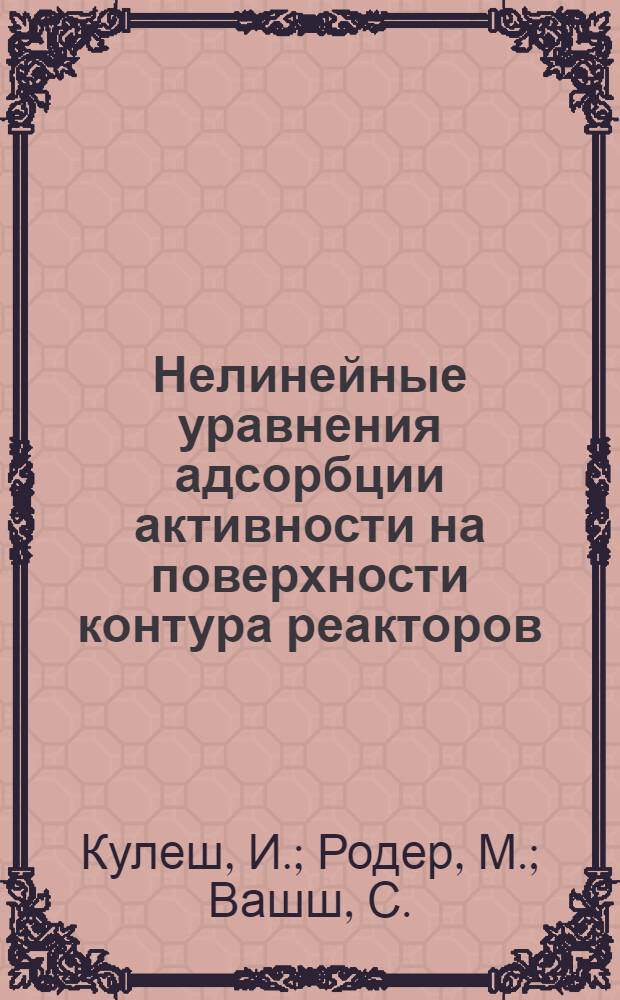 Нелинейные уравнения адсорбции активности на поверхности контура реакторов

Кулеш, И.; Родер, М.; Вашш, С.